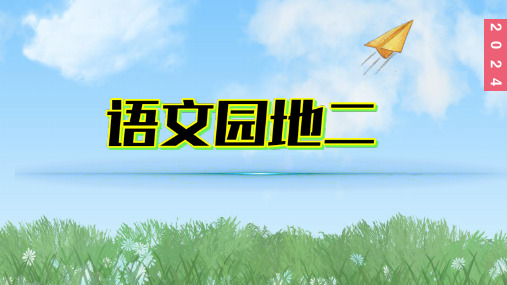 2024

语文园地二